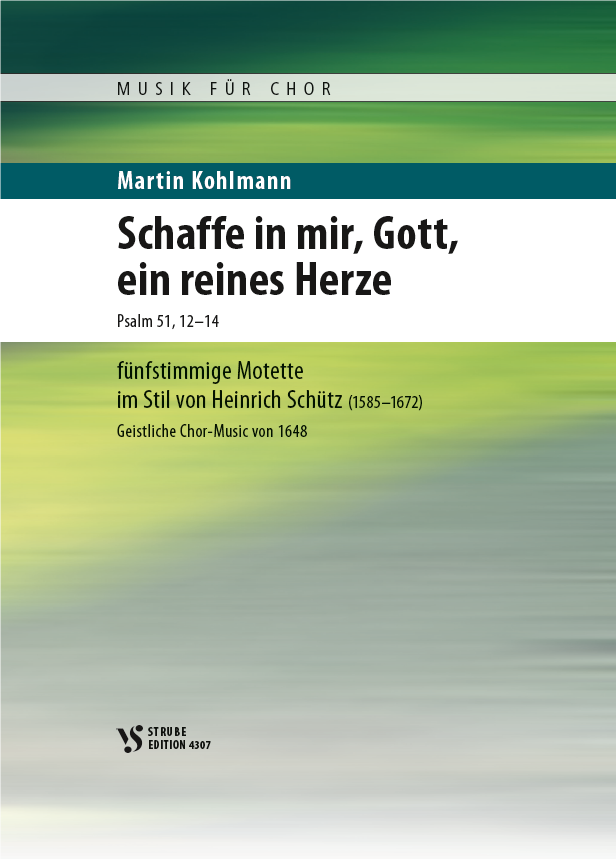 MUSIK FÜR CHOR

Martin Kohlmann

Schaffe in mir, Gott, ein reines Herze

Psalm 51, 12–14

fünfstimmige Motette
im Stil von Heinrich Schütz (1585–1672)
Geistliche Chor-Music von 1648

VS STRUBE EDITION 4307